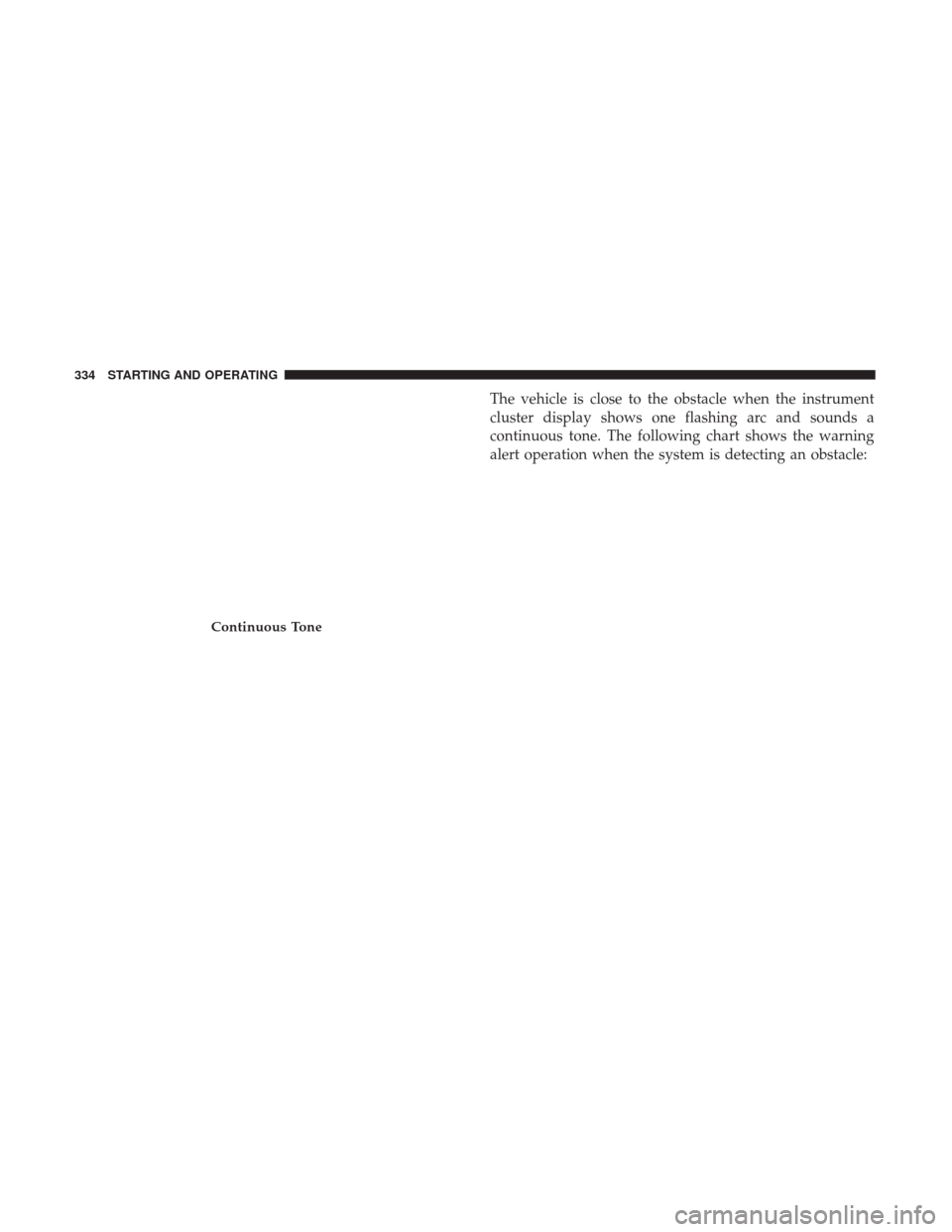 334 STARTING AND OPERATING

Continuous Tone

The vehicle is close to the obstacle when the instrument cluster display shows one flashing arc and sounds a continuous tone. The following chart shows the warning alert operation when the system is detecting an obstacle:

carmanualsonline.info